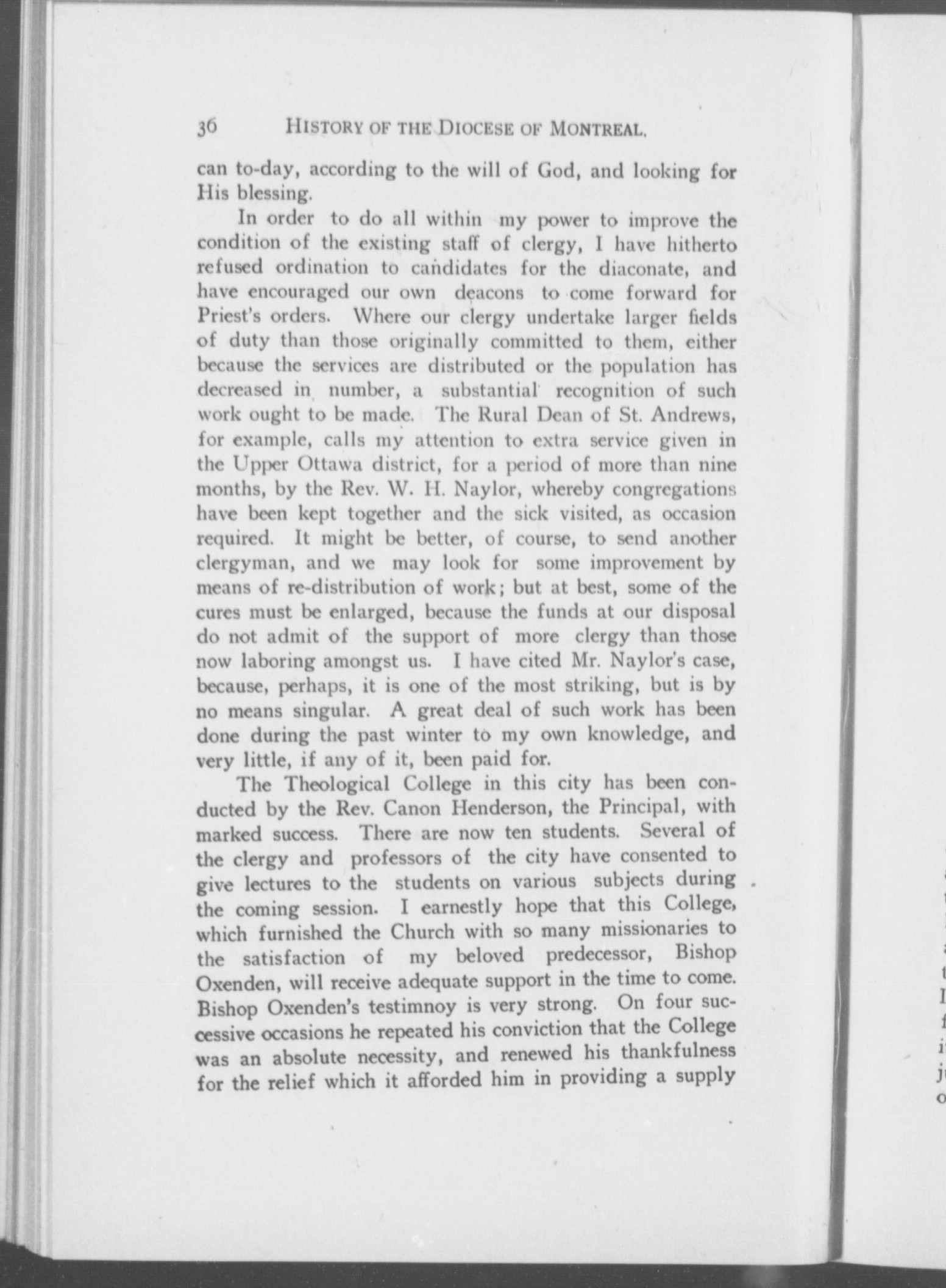 36 HISTORY OF THE DIOCESE OF MONTREAL.

can to-day, according to the will of God, and looking for His blessing.

In order to do all within my power to improve the condition of the existing staff of clergy, I have hitherto refused ordination to candidates for the diaconate, and have encouraged our own deacons to come forward for Priest's orders. Where our clergy undertake larger fields of duty than those originally committed to them, either because the services are distributed or the population has decreased in number, a substantial recognition of such work ought to be made. The Rural Dean of St. Andrews, for example, calls my attention to extra service given in the Upper Ottawa district, for a period of more than nine months, by the Rev. W. H. Naylor, whereby congregations have been kept together and the sick visited, as occasion required. It might be better, of course, to send another clergyman, and we may look for some improvement by means of re-distribution of work; but at best, some of the cures must be enlarged, because the funds at our disposal do not admit of the support of more clergy than those now laboring amongst us. I have cited Mr. Naylor's case, because, perhaps, it is one of the most striking, but is by no means singular. A great deal of such work has been done during the past winter to my own knowledge, and very little, if any of it, been paid for.

The Theological College in this city has been conducted by the Rev. Canon Henderson, the Principal, with marked success. There are now ten students. Several of the clergy and professors of the city have consented to give lectures to the students on various subjects during the coming session. I earnestly hope that this College, which furnished the Church with so many missionaries to the satisfaction of my beloved predecessor, Bishop Oxenden, will receive adequate support in the time to come. Bishop Oxenden's testimnoy is very strong. On four successive occasions he repeated his conviction that the College was an absolute necessity, and renewed his thankfulness for the relief which it afforded him in providing a supply